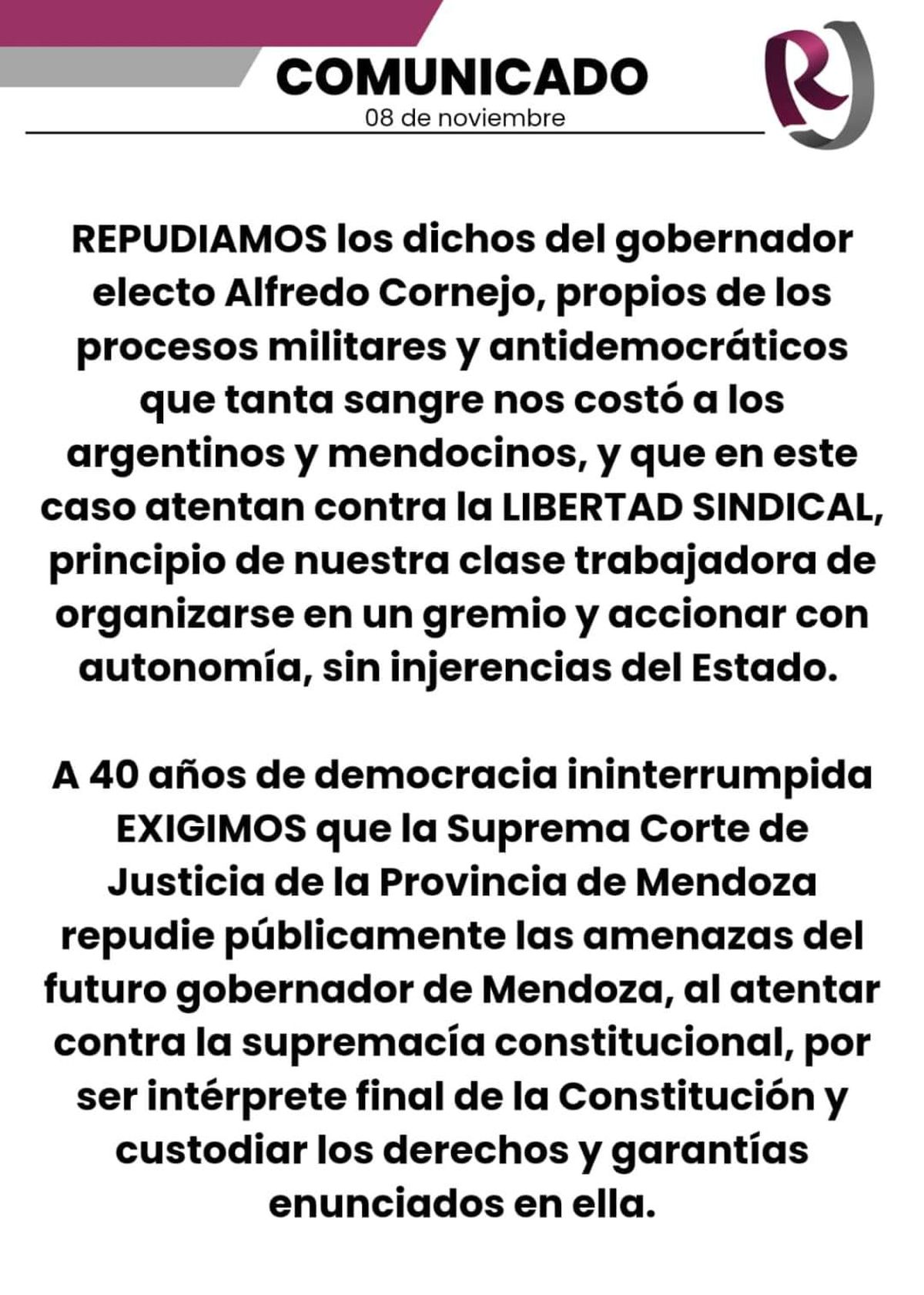 COMUNICADO
08 de noviembre

REPUDIAMOS los dichos del gobernador electo Alfredo Cornejo, propios de los procesos militares y antidemocráticos que tanta sangre nos costó a los argentinos y mendocinos, y que en este caso atentan contra la LIBERTAD SINDICAL, principio de nuestra clase trabajadora de organizarse en un gremio y accionar con autonomía, sin injerencias del Estado.

A 40 años de democracia ininterrumpida EXIGIMOS que la Suprema Corte de Justicia de la Provincia de Mendoza repudie públicamente las amenazas del futuro gobernador de Mendoza, al atentar contra la supremacía constitucional, por ser intérprete final de la Constitución y custodiar los derechos y garantías enunciados en ella.